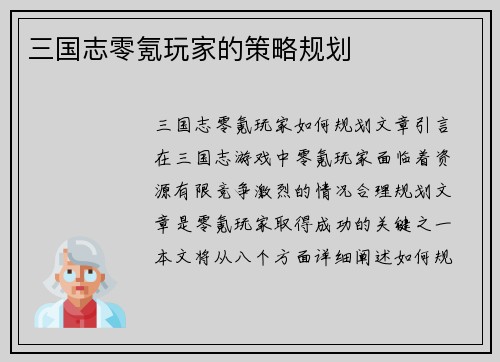 三国志零氪玩家的策略规划

三国志零氪玩家如何规划文章引言在三国志游戏中零氪玩家面临着资源有限竞争激烈的情况合理规划文章是零氪玩家取得成功的关键之一本文将从八个方面详细阐述如何规